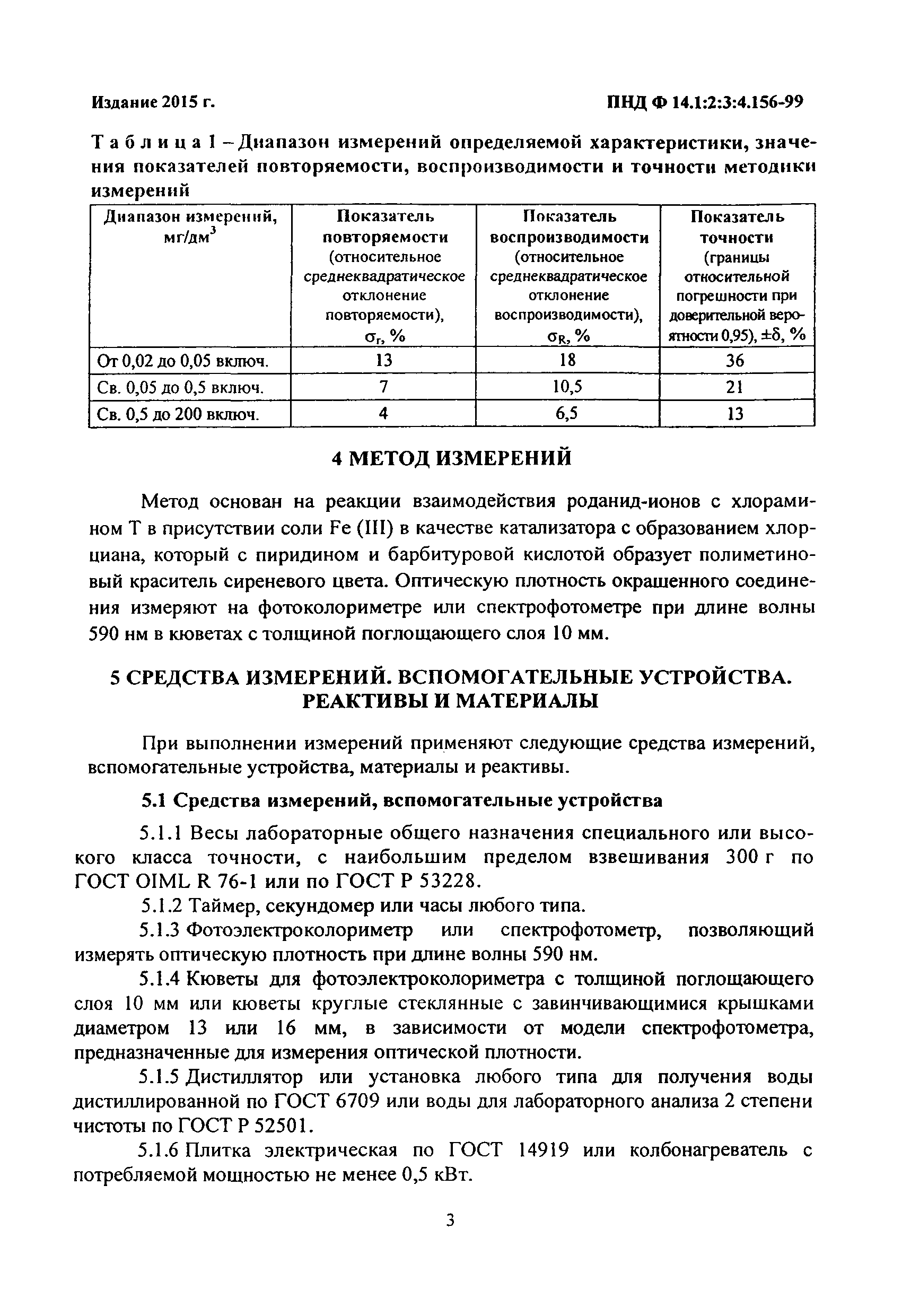 Издание 2015 г.

ПНД Ф 14.1:2:3:4.156-99

Таблица 1 – Диапазон измерений определяемой характеристики, значения показателей повторяемости, воспроизводимости и точности методики измерений

| Диапазон измерений, мг/дм$^3$ | Показатель повторяемости (относительное среднеквадратическое отклонение повторяемости), $\sigma_r$, % | Показатель воспроизводимости (относительное среднеквадратическое отклонение воспроизводимости), $\sigma_R$, % | Показатель точности (границы относительной погрешности при доверительной вероятности 0,95), $\pm\delta$, % |
|---|---|---|---|
| От 0,02 до 0,05 включ. | 13 | 18 | 36 |
| Св. 0,05 до 0,5 включ. | 7 | 10,5 | 21 |
| Св. 0,5 до 200 включ. | 4 | 6,5 | 13 |

4 МЕТОД ИЗМЕРЕНИЙ

Метод основан на реакции взаимодействия роданид-ионов с хлорамином Т в присутствии соли Fe (III) в качестве катализатора с образованием хлорциана, который с пиридином и барбитуровой кислотой образует полиметиновый краситель сиреневого цвета. Оптическую плотность окрашенного соединения измеряют на фотоколориметре или спектрофотометре при длине волны 590 нм в кюветах с толщиной поглощающего слоя 10 мм.

5 СРЕДСТВА ИЗМЕРЕНИЙ. ВСПОМОГАТЕЛЬНЫЕ УСТРОЙСТВА. РЕАКТИВЫ И МАТЕРИАЛЫ

При выполнении измерений применяют следующие средства измерений, вспомогательные устройства, материалы и реактивы.

5.1 Средства измерений, вспомогательные устройства

5.1.1 Весы лабораторные общего назначения специального или высокого класса точности, с наибольшим пределом взвешивания 300 г по ГОСТ OIML R 76-1 или по ГОСТ Р 53228.

5.1.2 Таймер, секундомер или часы любого типа.

5.1.3 Фотоэлектроколориметр или спектрофотометр, позволяющий измерять оптическую плотность при длине волны 590 нм.

5.1.4 Кюветы для фотоэлектроколориметра с толщиной поглощающего слоя 10 мм или кюветы круглые стеклянные с завинчивающимися крышками диаметром 13 или 16 мм, в зависимости от модели спектрофотометра, предназначенные для измерения оптической плотности.

5.1.5 Дистиллятор или установка любого типа для получения воды дистиллированной по ГОСТ 6709 или воды для лабораторного анализа 2 степени чистоты по ГОСТ Р 52501.

5.1.6 Плитка электрическая по ГОСТ 14919 или колбонагреватель с потребляемой мощностью не менее 0,5 кВт.

3